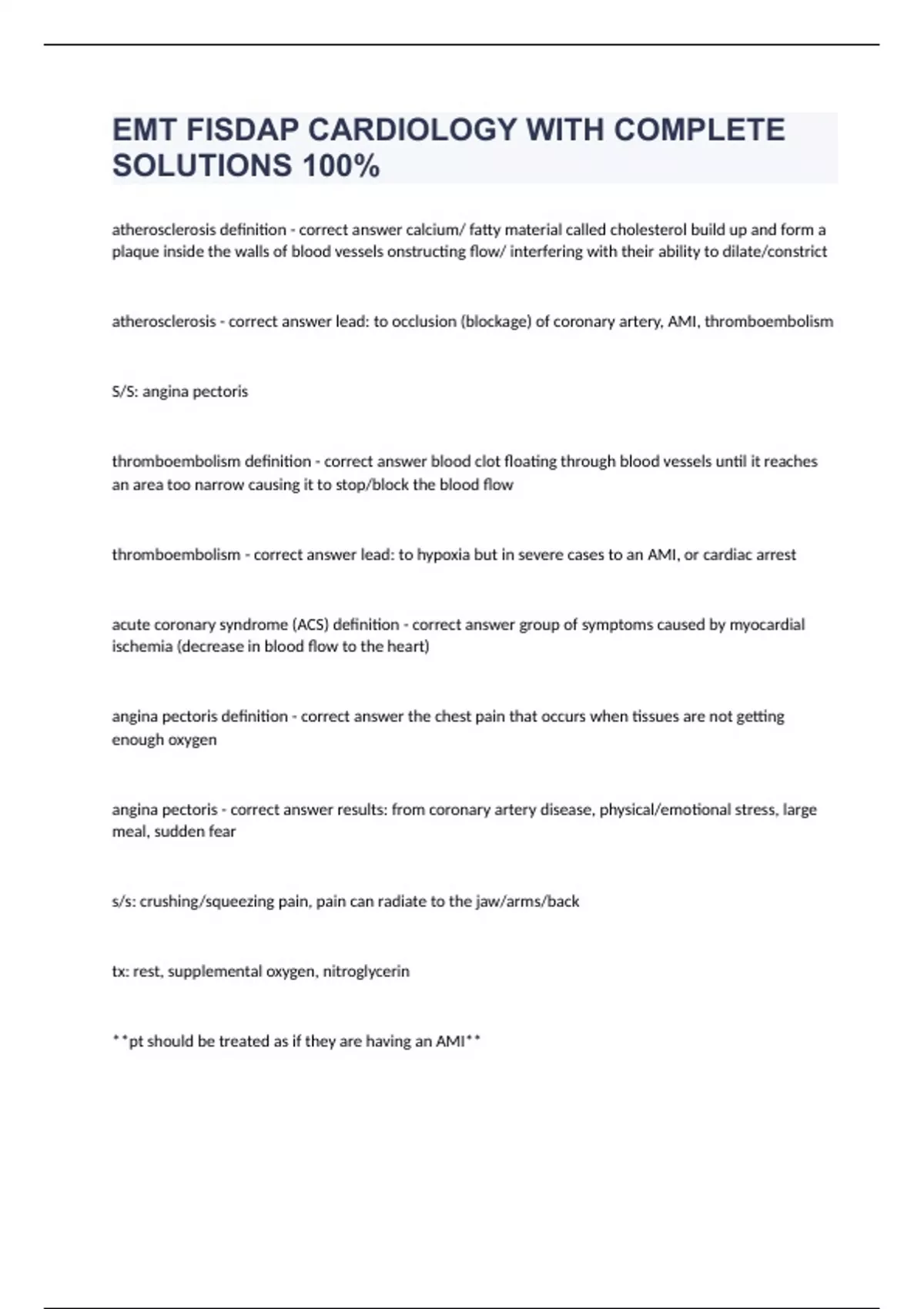 EMT FISDAP CARDIOLOGY WITH COMPLETE SOLUTIONS 100%

atherosclerosis definition - correct answer calcium/ fatty material called cholesterol build up and form a plaque inside the walls of blood vessels onstructing flow/ interfering with their ability to dilate/constrict

atherosclerosis - correct answer lead: to occlusion (blockage) of coronary artery, AMI, thromboembolism

S/S: angina pectoris

thromboembolism definition - correct answer blood clot floating through blood vessels until it reaches an area too narrow causing it to stop/block the blood flow

thromboembolism - correct answer lead: to hypoxia but in severe cases to an AMI, or cardiac arrest

acute coronary syndrome (ACS) definition - correct answer group of symptoms caused by myocardial ischemia (decrease in blood flow to the heart)

angina pectoris definition - correct answer the chest pain that occurs when tissues are not getting enough oxygen

angina pectoris - correct answer results: from coronary artery disease, physical/emotional stress, large meal, sudden fear

s/s: crushing/squeezing pain, pain can radiate to the jaw/arms/back

tx: rest, supplemental oxygen, nitroglycerin

**pt should be treated as if they are having an AMI**